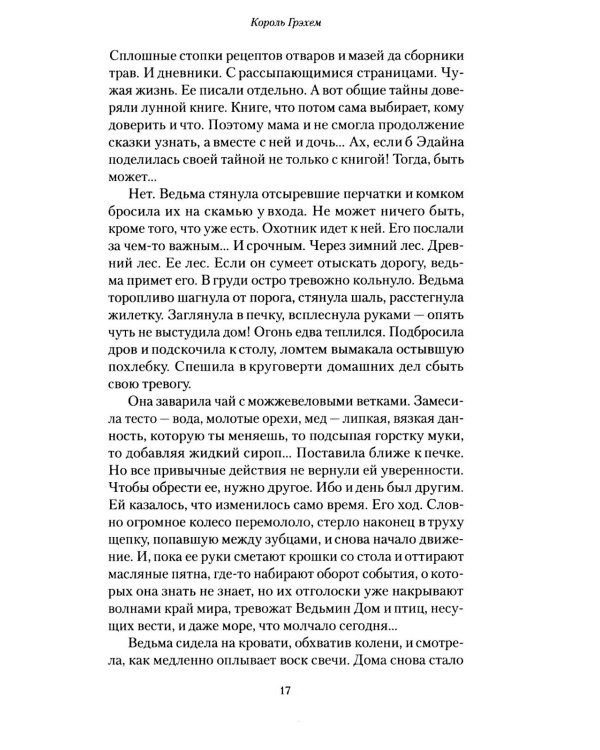 Король Грэхем

Сплошные стопки рецептов отваров и мазей да сборники трав. И дневники. С рассыпающимися страницами. Чужая жизнь. Ее писали отдельно. А вот общие тайны доверяли лунной книге. Книге, что потом сама выбирает, кому доверить и что. Поэтому мама и не смогла продолжение сказки узнать, а вместе с ней и дочь... Ах, если б Эдайна поделилась своей тайной не только с книгой! Тогда, быть может...

Нет. Ведьма стянула отсыревшие перчатки и комком бросила их на скамью у входа. Не может ничего быть, кроме того, что уже есть. Охотник идет к ней. Его послали за чем-то важным... И срочным. Через зимний лес. Древний лес. Ее лес. Если он сумеет отыскать дорогу, ведьма примет его. В груди остро тревожно кольнуло. Ведьма торопливо шагнула от порога, стянула шаль, расстегнула жилетку. Заглянула в печку, всплеснула руками — опять чуть не выстудила дом! Огонь едва теплился. Подбросила дров и подскочила к столу, ломтем вымакала остывшую похлебку. Спешила в круговерти домашних дел сбыть свою тревогу.

Она заварила чай с можжевеловыми ветками. Замесила тесто — вода, молотые орехи, мед — липкая, вязкая данность, которую ты меняешь, то подсыпая горстку муки, то добавляя жидкий сироп... Поставила ближе к печке. Но все привычные действия не вернули ей уверенности. Чтобы обрести ее, нужно другое. Ибо и день был другим. Ей казалось, что изменилось само время. Его ход. Словно огромное колесо перемололо, стерло наконец в труху щепку, попавшую между зубцами, и снова начало движение. И, пока ее руки сметают крошки со стола и оттирают масляные пятна, где-то набирают оборот события, о которых она знать не знает, но их отголоски уже накрывают волнами край мира, тревожат Ведьмин Дом и птиц, несущих вести, и даже море, что молчало сегодня...

Ведьма сидела на кровати, обхватив колени, и смотрела, как медленно оплывает воск свечи. Дома снова стало

17